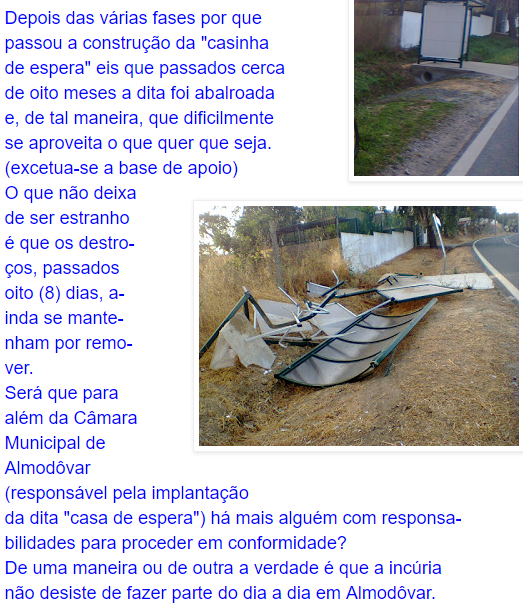 Depois das várias fases por que passou a construção da "casinha de espera" eis que passados cerca de oito meses a dita foi abalroada e, de tal maneira, que dificilmente se aproveita o que quer que seja. (excetua-se a base de apoio)
O que não deixa de ser estranho é que os destroços, passados oito (8) dias, ainda se mantenham por remover.
Será que para além da Câmara Municipal de Almodôvar (responsável pela implantação da dita "casa de espera") há mais alguém com responsabilidades para proceder em conformidade?
De uma maneira ou de outra a verdade é que a incúria não desiste de fazer parte do dia a dia em Almodôvar.